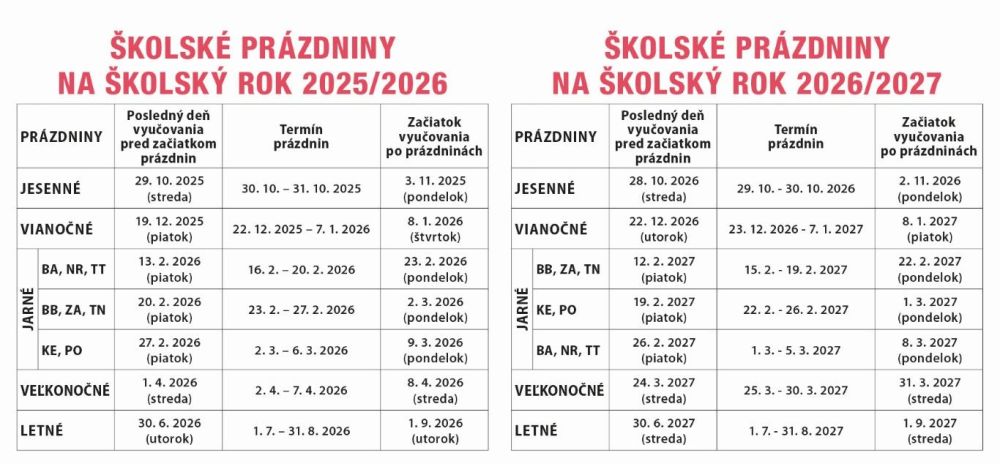 ŠKOLSKÉ PRÁZDNINY
NA ŠKOLSKÝ ROK 2025/2026

| PRÁZDNINY | | Posledný deň vyučovania pred začiatkom prázdnin | Termín prázdnin | Začiatok vyučovania po prázdninách |
|---|---|---|---|---|
| JESENNÉ | | 29. 10. 2025 (streda) | 30. 10. – 31. 10. 2025 | 3. 11. 2025 (pondelok) |
| VIANOČNÉ | | 19. 12. 2025 (piatok) | 22. 12. 2025 – 7. 1. 2026 | 8. 1. 2026 (štvrtok) |
| JARNÉ | BA, NR, TT | 13. 2. 2026 (piatok) | 16. 2. – 20. 2. 2026 | 23. 2. 2026 (pondelok) |
| | BB, ZA, TN | 20. 2. 2026 (piatok) | 23. 2. – 27. 2. 2026 | 2. 3. 2026 (pondelok) |
| | KE, PO | 27. 2. 2026 (piatok) | 2. 3. – 6. 3. 2026 | 9. 3. 2026 (pondelok) |
| VEĽKONOČNÉ | | 1. 4. 2026 (streda) | 2. 4. – 7. 4. 2026 | 8. 4. 2026 (streda) |
| LETNÉ | | 30. 6. 2026 (utorok) | 1. 7. – 31. 8. 2026 | 1. 9. 2026 (utorok) |

ŠKOLSKÉ PRÁZDNINY
NA ŠKOLSKÝ ROK 2026/2027

| PRÁZDNINY | | Posledný deň vyučovania pred začiatkom prázdnin | Termín prázdnin | Začiatok vyučovania po prázdninách |
|---|---|---|---|---|
| JESENNÉ | | 28. 10. 2026 (streda) | 29. 10. - 30. 10. 2026 | 2. 11. 2026 (pondelok) |
| VIANOČNÉ | | 22. 12. 2026 (utorok) | 23. 12. 2026 - 7. 1. 2027 | 8. 1. 2027 (piatok) |
| JARNÉ | BB, ZA, TN | 12. 2. 2027 (piatok) | 15. 2. - 19. 2. 2027 | 22. 2. 2027 (pondelok) |
| | KE, PO | 19. 2. 2027 (piatok) | 22. 2. - 26. 2. 2027 | 1. 3. 2027 (pondelok) |
| | BA, NR, TT | 26. 2. 2027 (piatok) | 1. 3. - 5. 3. 2027 | 8. 3. 2027 (pondelok) |
| VEĽKONOČNÉ | | 24. 3. 2027 (streda) | 25. 3. - 30. 3. 2027 | 31. 3. 2027 (streda) |
| LETNÉ | | 30. 6. 2027 (streda) | 1. 7. - 31. 8. 2027 | 1. 9. 2027 (streda) |